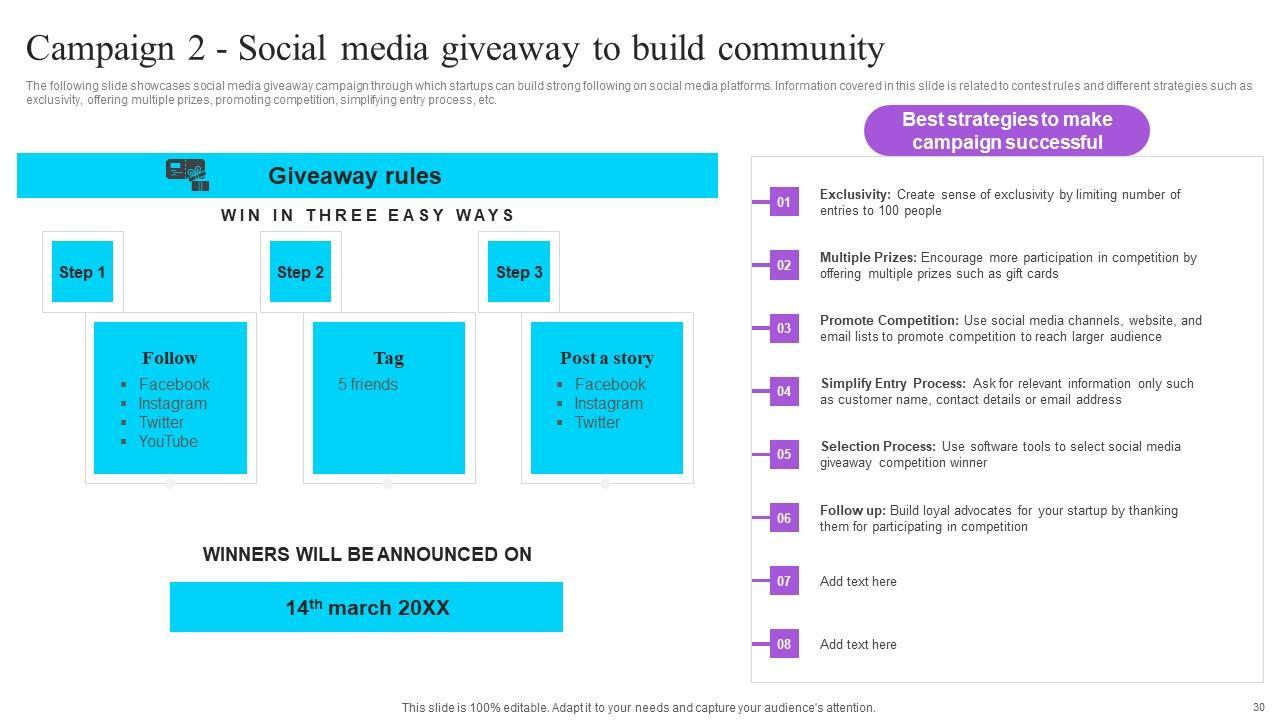 Campaign 2 - Social media giveaway to build community

The following slide showcases social media giveaway campaign through which startups can build strong following on social media platforms. Information covered in this slide is related to contest rules and different strategies such as exclusivity, offering multiple prizes, promoting competition, simplifying entry process, etc.

Giveaway rules

WIN IN THREE EASY WAYS

Step 1

Follow
▪ Facebook
▪ Instagram
▪ Twitter
▪ YouTube

Step 2

Tag
5 friends

Step 3

Post a story
▪ Facebook
▪ Instagram
▪ Twitter

WINNERS WILL BE ANNOUNCED ON

14$^{th}$ march 20XX

Best strategies to make campaign successful

01 Exclusivity: Create sense of exclusivity by limiting number of entries to 100 people

02 Multiple Prizes: Encourage more participation in competition by offering multiple prizes such as gift cards

03 Promote Competition: Use social media channels, website, and email lists to promote competition to reach larger audience

04 Simplify Entry Process: Ask for relevant information only such as customer name, contact details or email address

05 Selection Process: Use software tools to select social media giveaway competition winner

06 Follow up: Build loyal advocates for your startup by thanking them for participating in competition

07 Add text here

08 Add text here

This slide is 100% editable. Adapt it to your needs and capture your audience's attention.

30